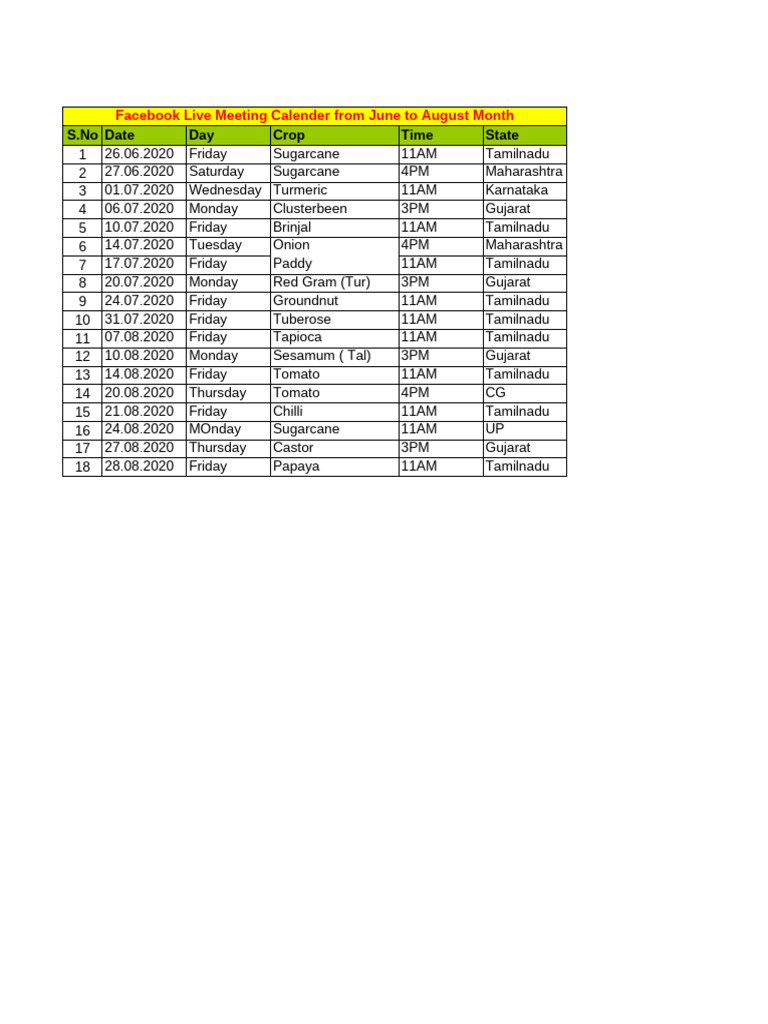 Facebook Live Meeting Calender from June to August Month

| S.No | Date | Day | Crop | Time | State |
|---|---|---|---|---|---|
| 1 | 26.06.2020 | Friday | Sugarcane | 11AM | Tamilnadu |
| 2 | 27.06.2020 | Saturday | Sugarcane | 4PM | Maharashtra |
| 3 | 01.07.2020 | Wednesday | Turmeric | 11AM | Karnataka |
| 4 | 06.07.2020 | Monday | Clusterbeen | 3PM | Gujarat |
| 5 | 10.07.2020 | Friday | Brinjal | 11AM | Tamilnadu |
| 6 | 14.07.2020 | Tuesday | Onion | 4PM | Maharashtra |
| 7 | 17.07.2020 | Friday | Paddy | 11AM | Tamilnadu |
| 8 | 20.07.2020 | Monday | Red Gram (Tur) | 3PM | Gujarat |
| 9 | 24.07.2020 | Friday | Groundnut | 11AM | Tamilnadu |
| 10 | 31.07.2020 | Friday | Tuberose | 11AM | Tamilnadu |
| 11 | 07.08.2020 | Friday | Tapioca | 11AM | Tamilnadu |
| 12 | 10.08.2020 | Monday | Sesamum ( Tal) | 3PM | Gujarat |
| 13 | 14.08.2020 | Friday | Tomato | 11AM | Tamilnadu |
| 14 | 20.08.2020 | Thursday | Tomato | 4PM | CG |
| 15 | 21.08.2020 | Friday | Chilli | 11AM | Tamilnadu |
| 16 | 24.08.2020 | MOnday | Sugarcane | 11AM | UP |
| 17 | 27.08.2020 | Thursday | Castor | 3PM | Gujarat |
| 18 | 28.08.2020 | Friday | Papaya | 11AM | Tamilnadu |